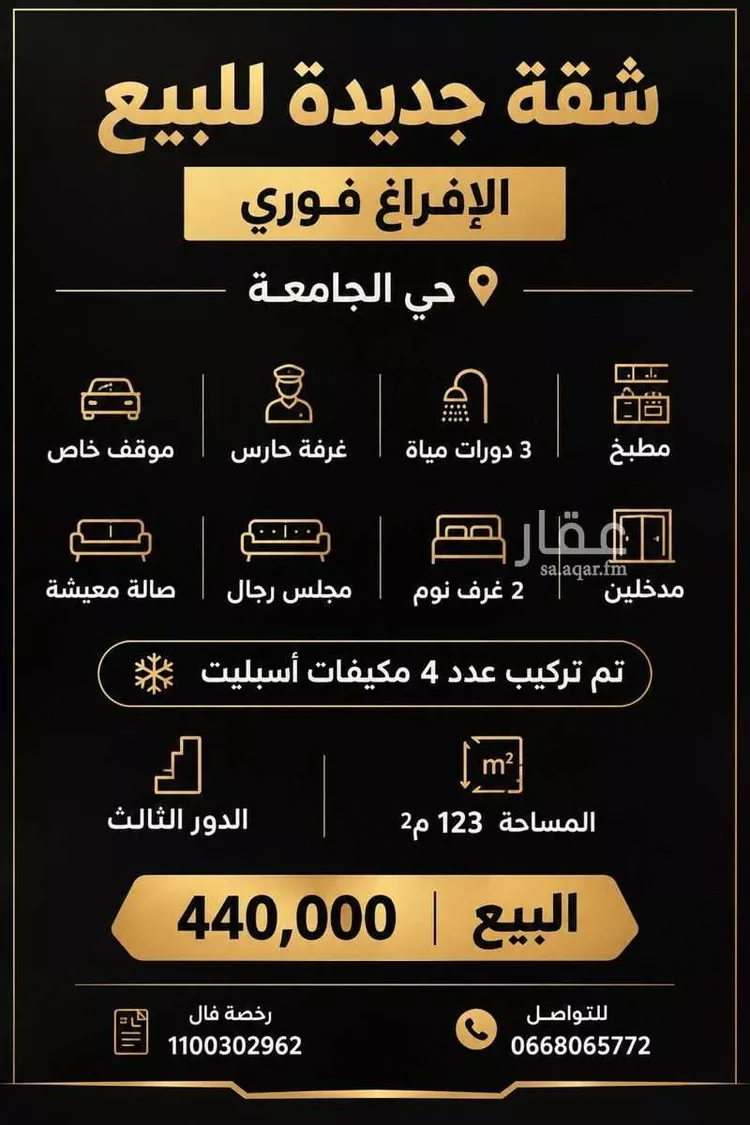 شقة جديدة للبيع

الإفراغ فوري

حي الجامعة

مطبخ

3 دورات مياة

غرفة حارس

موقف خاص

مدخلين

2 غرف نوم

مجلس رجال

صالة معيشة

عقار
sa.aqar.fm

تم تركيب عدد 4 مكيفات أسبليت

$m^2$

المساحة 123 م$^2$

الدور الثالث

البيع | 440,000

للتواصل
0668065772

رخصة فال
1100302962